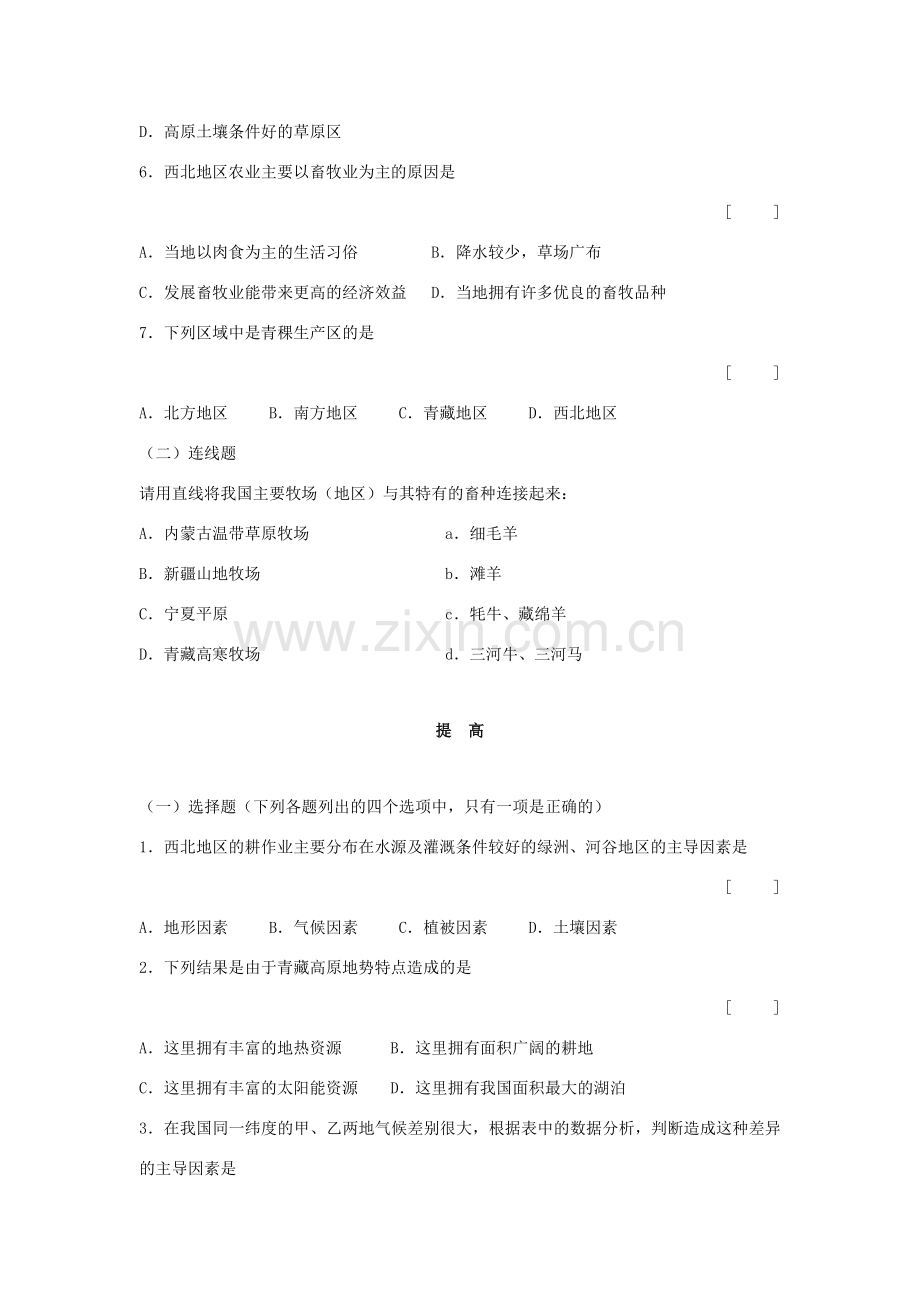 D．高原土壤条件好的草原区

6．西北地区农业主要以畜牧业为主的原因是

[　　]

A．当地以肉食为主的生活习俗　　　B．降水较少，草场广布

C．发展畜牧业能带来更高的经济效益　D．当地拥有许多优良的畜牧品种

7．下列区域中是青稞生产区的是

[　　]

A．北方地区　　B．南方地区　　C．青藏地区　　D．西北地区

（二）连线题

请用直线将我国主要牧场（地区）与其特有的畜种连接起来：

A．内蒙古温带草原牧场　　　　　　a．细毛羊

B．新疆山地牧场　　　　　　　　　b．滩羊

C．宁夏平原　　　　　　　　　　　c．牦牛、藏绵羊

D．青藏高寒牧场　　　　　　　　　d．三河牛、三河马

www.zixin.com.cn

提　高

（一）选择题（下列各题列出的四个选项中，只有一项是正确的）

1．西北地区的耕作业主要分布在水源及灌溉条件较好的绿洲、河谷地区的主导因素是

[　　]

A．地形因素　　B．气候因素　　C．植被因素　　D．土壤因素

2．下列结果是由于青藏高原地势特点造成的是

[　　]

A．这里拥有丰富的地热资源　　　B．这里拥有面积广阔的耕地

C．这里拥有丰富的太阳能资源　　D．这里拥有我国面积最大的湖泊

3．在我国同一纬度的甲、乙两地气候差别很大，根据表中的数据分析，判断造成这种差异的主导因素是